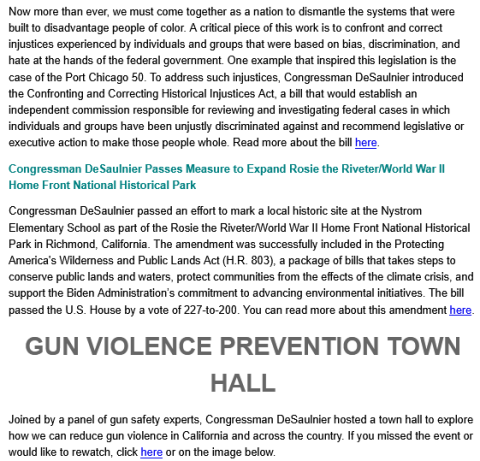 Now more than ever, we must come together as a nation to dismantle the systems that were built to disadvantage people of color. A critical piece of this work is to confront and correct injustices experienced by individuals and groups that were based on bias, discrimination, and hate at the hands of the federal government. One example that inspired this legislation is the case of the Port Chicago 50. To address such injustices, Congressman DeSaulnier introduced the Confronting and Correcting Historical Injustices Act, a bill that would establish an independent commission responsible for reviewing and investigating federal cases in which individuals and groups have been unjustly discriminated against and recommend legislative or executive action to make those people whole. Read more about the bill here.

Congressman DeSaulnier Passes Measure to Expand Rosie the Riveter/World War II Home Front National Historical Park

Congressman DeSaulnier passed an effort to mark a local historic site at the Nystrom Elementary School as part of the Rosie the Riveter/World War II Home Front National Historical Park in Richmond, California. The amendment was successfully included in the Protecting America's Wilderness and Public Lands Act (H.R. 803), a package of bills that takes steps to conserve public lands and waters, protect communities from the effects of the climate crisis, and support the Biden Administration's commitment to advancing environmental initiatives. The bill passed the U.S. House by a vote of 227-to-200. You can read more about this amendment here.

GUN VIOLENCE PREVENTION TOWN HALL

Joined by a panel of gun safety experts, Congressman DeSaulnier hosted a town hall to explore how we can reduce gun violence in California and across the country. If you missed the event or would like to rewatch, click here or on the image below.